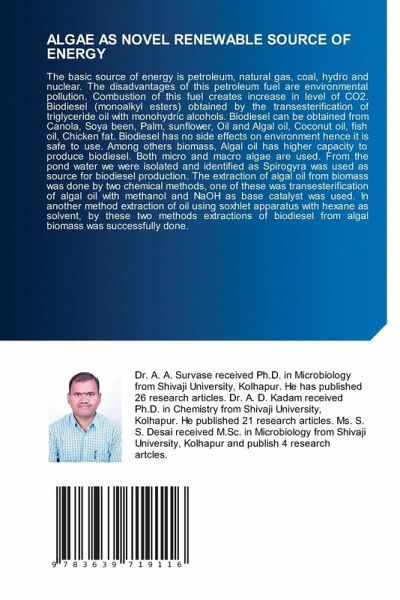 ALGAE AS NOVEL RENEWABLE SOURCE OF ENERGY

The basic source of energy is petroleum, natural gas, coal, hydro and nuclear. The disadvantages of this petroleum fuel are environmental pollution. Combustion of this fuel creates increase in level of CO2. Biodiesel (monoalkyl esters) obtained by the transesterification of triglyceride oil with monohydric alcohols. Biodiesel can be obtained from Canola, Soya been, Palm, sunflower, Oil and Algal oil, Coconut oil, fish oil, Chicken fat. Biodiesel has no side effects on environment hence it is safe to use. Among others biomass, Algal oil has higher capacity to produce biodiesel. Both micro and macro algae are used. From the pond water we were isolated and identified as Spirogyra was used as source for biodiesel production. The extraction of algal oil from biomass was done by two chemical methods, one of these was transesterification of algal oil with methanol and NaOH as base catalyst was used. In another method extraction of oil using soxhlet apparatus with hexane as solvent, by these two methods extractions of biodiesel from algal biomass was successfully done.

Dr. A. A. Survase received Ph.D. in Microbiology from Shivaji University, Kolhapur. He has published 26 research articles. Dr. A. D. Kadam received Ph.D. in Chemistry from Shivaji University, Kolhapur. He published 21 research articles. Ms. S. S. Desai received M.Sc. in Microbiology from Shivaji University, Kolhapur and publish 4 research artcles.

9 783639 719116